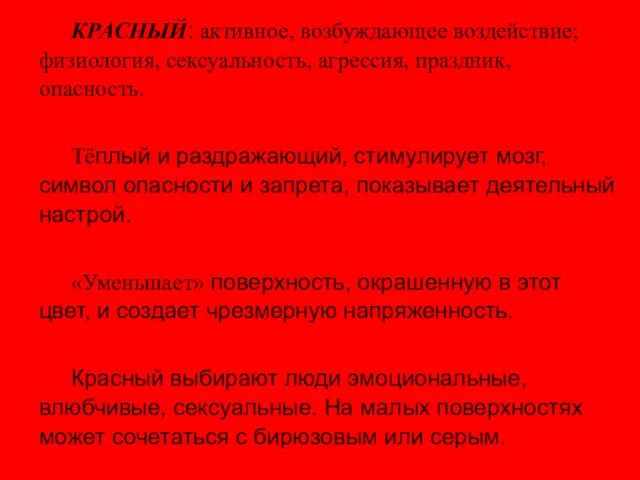 КРАСНЫЙ: активное, возбуждающее воздействие; физиология, сексуальность, агрессия, праздник, опасность.

Тёплый и раздражающий, стимулирует мозг, символ опасности и запрета, показывает деятельный настрой.

«Уменьшает» поверхность, окрашенную в этот цвет, и создает чрезмерную напряженность.

Красный выбирают люди эмоциональные, влюбчивые, сексуальные. На малых поверхностях может сочетаться с бирюзовым или серым.